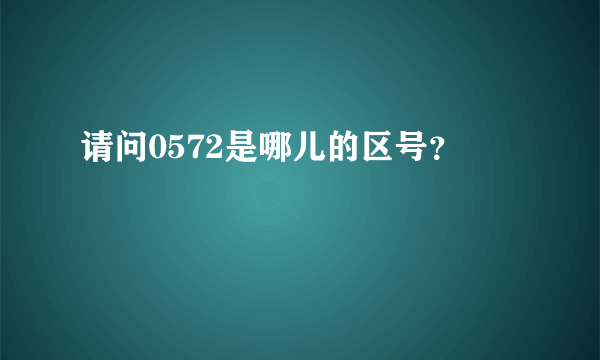 请问0572是哪儿的区号?